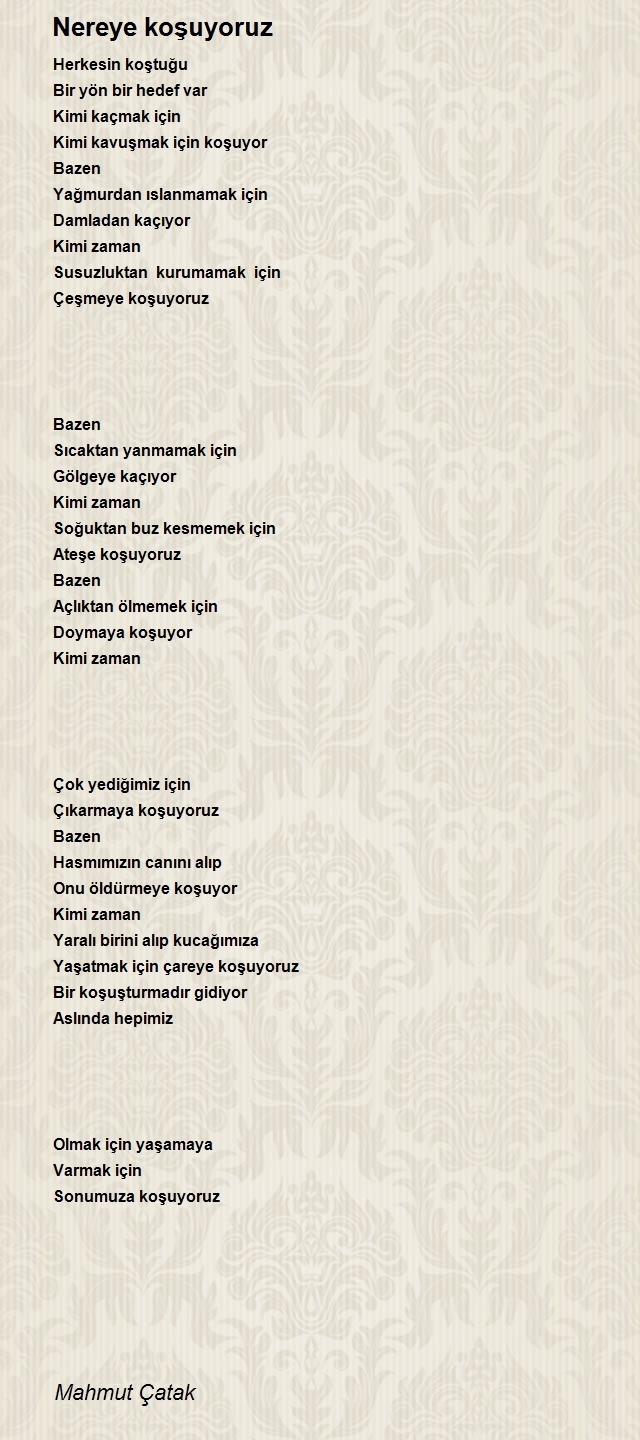 Nereye koşuyoruz

Herkesin koştuğu
Bir yön bir hedef var
Kimi kaçmak için
Kimi kavuşmak için koşuyor
Bazen
Yağmurdan ıslanmamak için
Damladan kaçıyor
Kimi zaman
Susuzluktan kurumamak için
Çeşmeye koşuyoruz

Bazen
Sıcaktan yanmamak için
Gölgeye kaçıyor
Kimi zaman
Soğuktan buz kesmemek için
Ateşe koşuyoruz
Bazen
Açlıktan ölmemek için
Doymaya koşuyor
Kimi zaman

Çok yediğimiz için
Çıkarmaya koşuyoruz
Bazen
Hasmımızın canını alıp
Onu öldürmeye koşuyor
Kimi zaman
Yaralı birini alıp kucağımıza
Yaşatmak için çareye koşuyoruz
Bir koşuşturmadır gidiyor
Aslında hepimiz

Olmak için yaşamaya
Varmak için
Sonumuza koşuyoruz

Mahmut Çatak